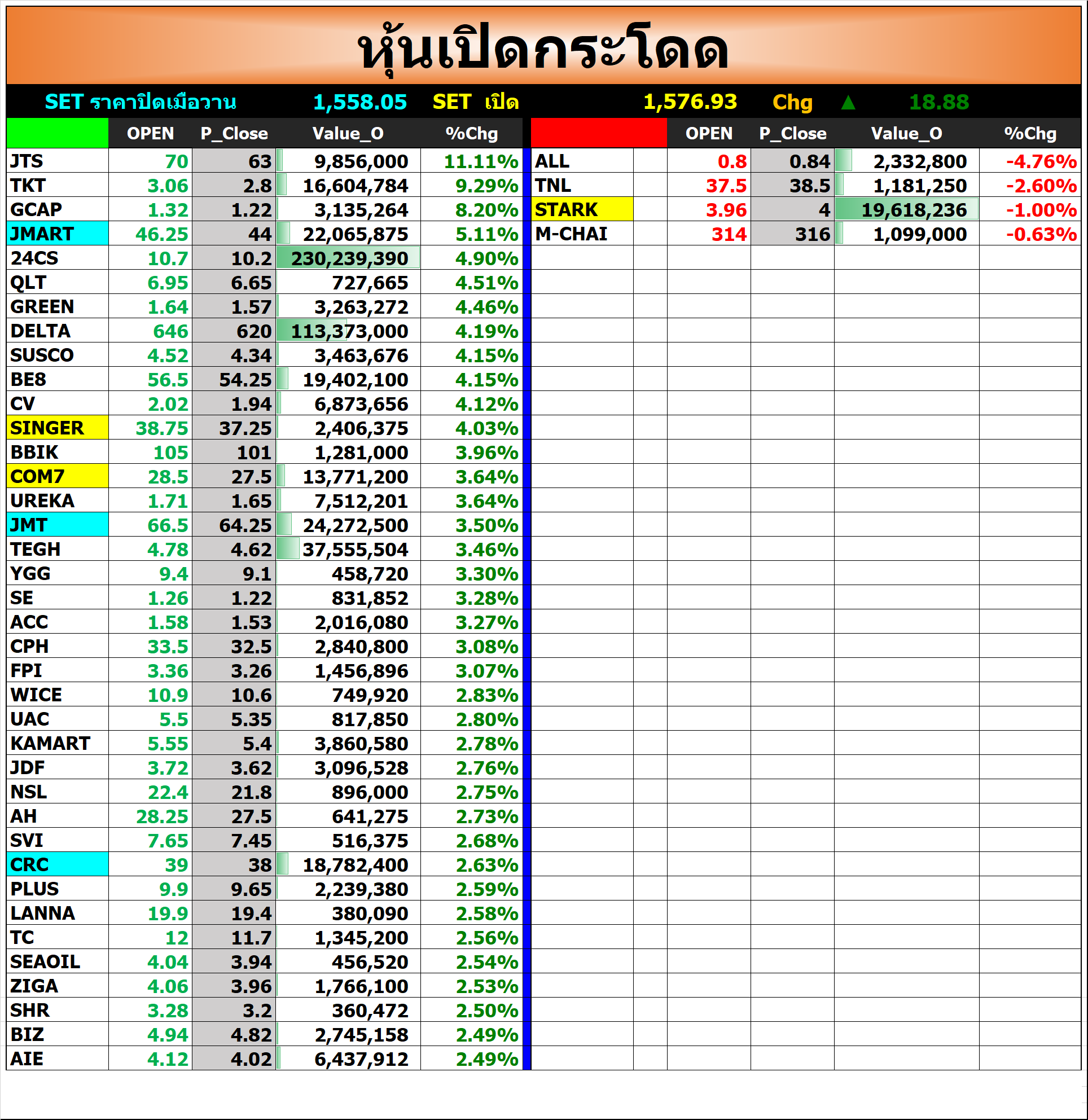 หุ้นเปิดกระโดด

SET ราคาปิดเมื่อวาน 1,558.05 SET เปิด 1,576.93 Chg ▲ 18.88

| | OPEN | P_Close | Value_O | %Chg |
|---|---|---|---|---|
| JTS | 70 | 63 | 9,856,000 | 11.11% |
| TKT | 3.06 | 2.8 | 16,604,784 | 9.29% |
| GCAP | 1.32 | 1.22 | 3,135,264 | 8.20% |
| JMART | 46.25 | 44 | 22,065,875 | 5.11% |
| 24CS | 10.7 | 10.2 | 230,239,390 | 4.90% |
| QLT | 6.95 | 6.65 | 727,665 | 4.51% |
| GREEN | 1.64 | 1.57 | 3,263,272 | 4.46% |
| DELTA | 646 | 620 | 113,373,000 | 4.19% |
| SUSCO | 4.52 | 4.34 | 3,463,676 | 4.15% |
| BE8 | 56.5 | 54.25 | 19,402,100 | 4.15% |
| CV | 2.02 | 1.94 | 6,873,656 | 4.12% |
| SINGER | 38.75 | 37.25 | 2,406,375 | 4.03% |
| BBIK | 105 | 101 | 1,281,000 | 3.96% |
| COM7 | 28.5 | 27.5 | 13,771,200 | 3.64% |
| UREKA | 1.71 | 1.65 | 7,512,201 | 3.64% |
| JMT | 66.5 | 64.25 | 24,272,500 | 3.50% |
| TEGH | 4.78 | 4.62 | 37,555,504 | 3.46% |
| YGG | 9.4 | 9.1 | 458,720 | 3.30% |
| SE | 1.26 | 1.22 | 831,852 | 3.28% |
| ACC | 1.58 | 1.53 | 2,016,080 | 3.27% |
| CPH | 33.5 | 32.5 | 2,840,800 | 3.08% |
| FPI | 3.36 | 3.26 | 1,456,896 | 3.07% |
| WICE | 10.9 | 10.6 | 749,920 | 2.83% |
| UAC | 5.5 | 5.35 | 817,850 | 2.80% |
| KAMART | 5.55 | 5.4 | 3,860,580 | 2.78% |
| JDF | 3.72 | 3.62 | 3,096,528 | 2.76% |
| NSL | 22.4 | 21.8 | 896,000 | 2.75% |
| AH | 28.25 | 27.5 | 641,275 | 2.73% |
| SVI | 7.65 | 7.45 | 516,375 | 2.68% |
| CRC | 39 | 38 | 18,782,400 | 2.63% |
| PLUS | 9.9 | 9.65 | 2,239,380 | 2.59% |
| LANNA | 19.9 | 19.4 | 380,090 | 2.58% |
| TC | 12 | 11.7 | 1,345,200 | 2.56% |
| SEAOIL | 4.04 | 3.94 | 456,520 | 2.54% |
| ZIGA | 4.06 | 3.96 | 1,766,100 | 2.53% |
| SHR | 3.28 | 3.2 | 360,472 | 2.50% |
| BIZ | 4.94 | 4.82 | 2,745,158 | 2.49% |
| AIE | 4.12 | 4.02 | 6,437,912 | 2.49% |

| | OPEN | P_Close | Value_O | %Chg |
|---|---|---|---|---|
| ALL | 0.8 | 0.84 | 2,332,800 | -4.76% |
| TNL | 37.5 | 38.5 | 1,181,250 | -2.60% |
| STARK | 3.96 | 4 | 19,618,236 | -1.00% |
| M-CHAI | 314 | 316 | 1,099,000 | -0.63% |